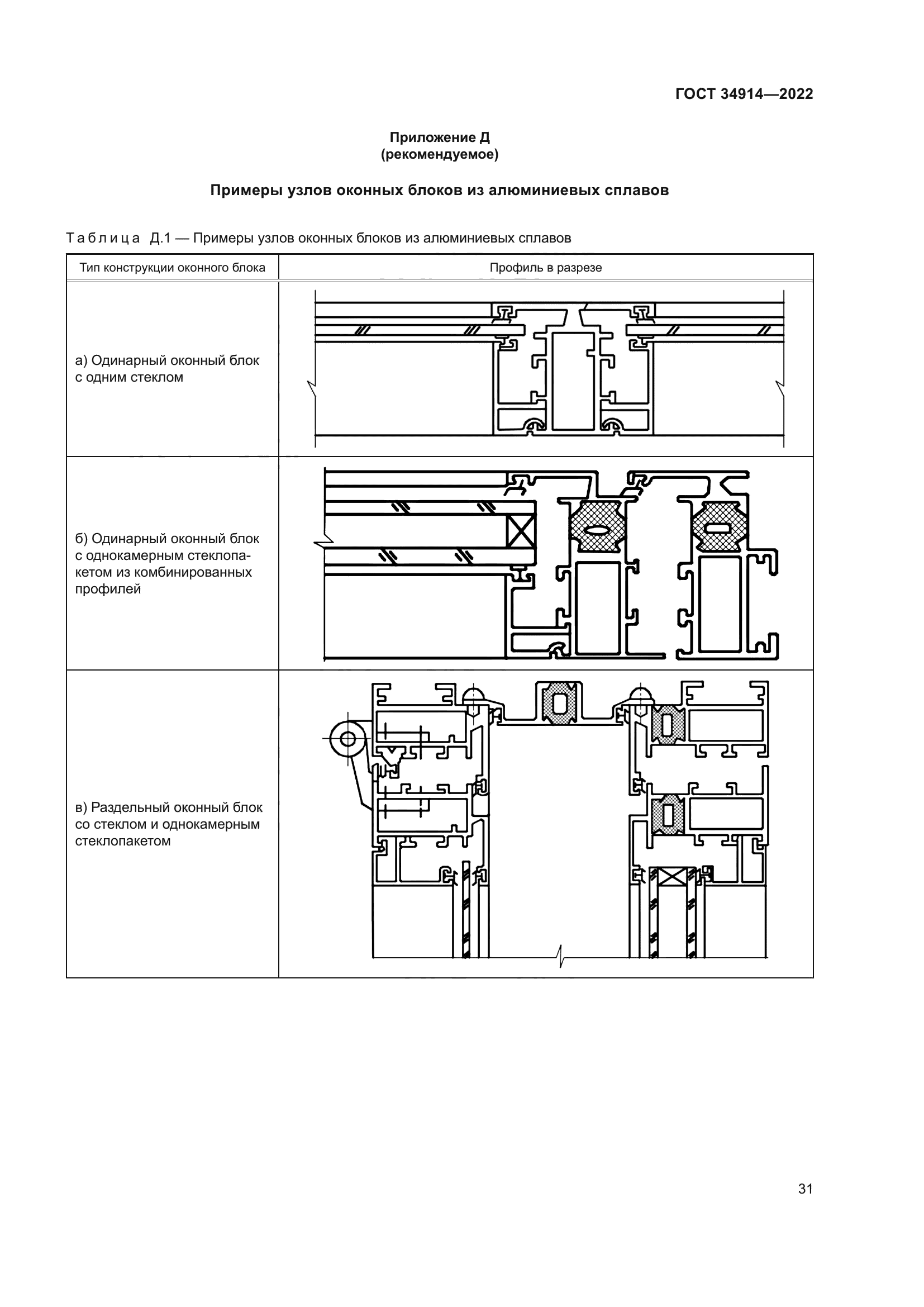 ГОСТ 34914—2022

Приложение Д
(рекомендуемое)

Примеры узлов оконных блоков из алюминиевых сплавов

Таблица Д.1 — Примеры узлов оконных блоков из алюминиевых сплавов

| Тип конструкции оконного блока | Профиль в разрезе |
|---|---|
| а) Одинарный оконный блок с одним стеклом | |
| б) Одинарный оконный блок с однокамерным стеклопакетом из комбинированных профилей | |
| в) Раздельный оконный блок со стеклом и однокамерным стеклопакетом | |

31